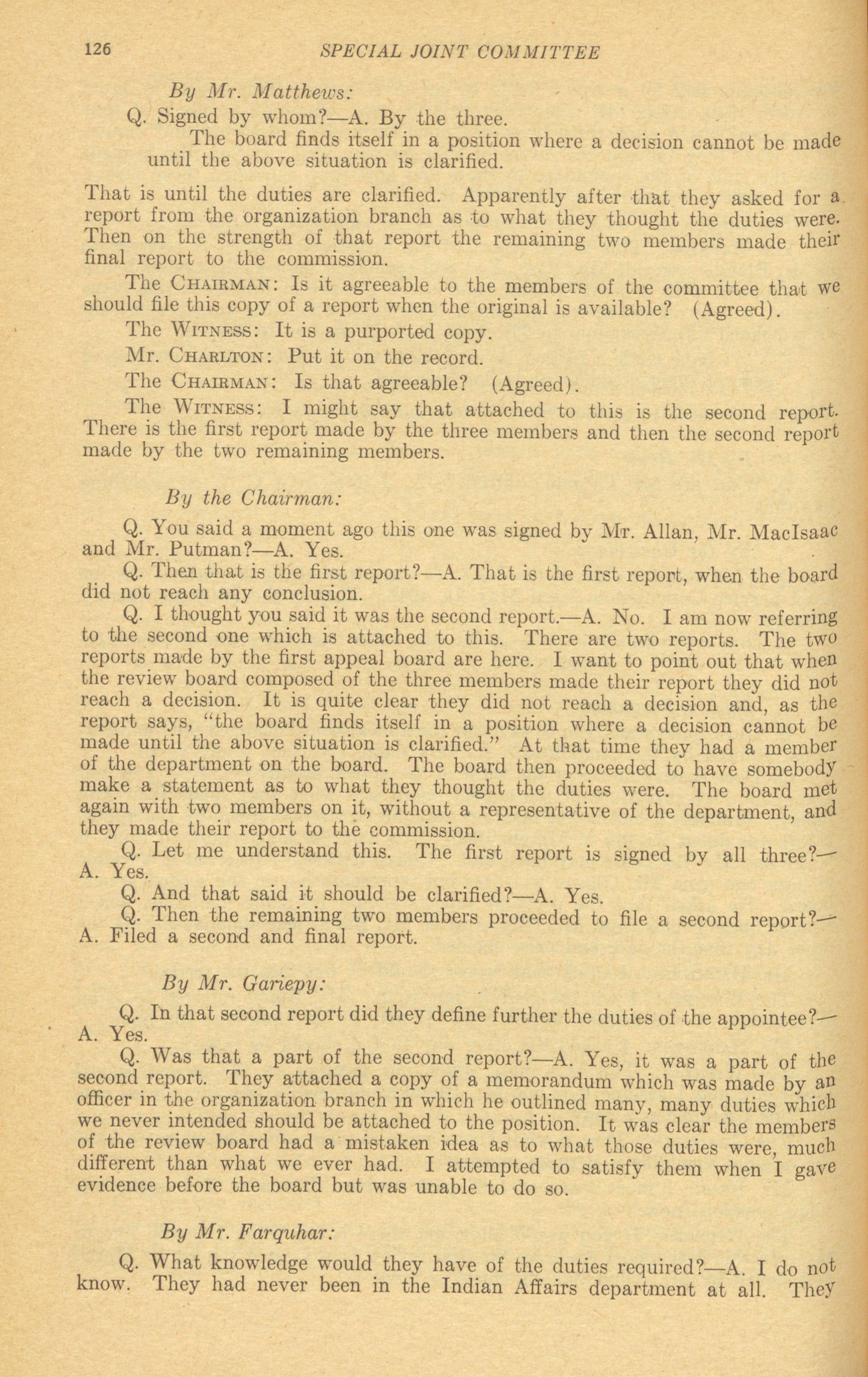 126 SPECIAL JOINT COMMITTEE

By Mr. Matthews:

Q. Signed by whom?—A. By the three.

The board finds itself in a position where a decision cannot be made until the above situation is clarified.

That is until the duties are clarified. Apparently after that they asked for a report from the organization branch as to what they thought the duties were. Then on the strength of that report the remaining two members made their final report to the commission.

The CHAIRMAN: Is it agreeable to the members of the committee that we should file this copy of a report when the original is available? (Agreed).

The WITNESS: It is a purported copy.

Mr. CHARLTON: Put it on the record.

The CHAIRMAN: Is that agreeable? (Agreed).

The WITNESS: I might say that attached to this is the second report. There is the first report made by the three members and then the second report made by the two remaining members.

By the Chairman:

Q. You said a moment ago this one was signed by Mr. Allan, Mr. MacIsaac and Mr. Putman?—A. Yes.

Q. Then that is the first report?—A. That is the first report, when the board did not reach any conclusion.

Q. I thought you said it was the second report.—A. No. I am now referring to the second one which is attached to this. There are two reports. The two reports made by the first appeal board are here. I want to point out that when the review board composed of the three members made their report they did not reach a decision. It is quite clear they did not reach a decision and, as the report says, "the board finds itself in a position where a decision cannot be made until the above situation is clarified." At that time they had a member of the department on the board. The board then proceeded to have somebody make a statement as to what they thought the duties were. The board met again with two members on it, without a representative of the department, and they made their report to the commission.

Q. Let me understand this. The first report is signed by all three?—A. Yes.

Q. And that said it should be clarified?—A. Yes.

Q. Then the remaining two members proceeded to file a second report?—A. Filed a second and final report.

By Mr. Gariepy:

Q. In that second report did they define further the duties of the appointee?—A. Yes.

Q. Was that a part of the second report?—A. Yes, it was a part of the second report. They attached a copy of a memorandum which was made by an officer in the organization branch in which he outlined many, many duties which we never intended should be attached to the position. It was clear the members of the review board had a mistaken idea as to what those duties were, much different than what we ever had. I attempted to satisfy them when I gave evidence before the board but was unable to do so.

By Mr. Farquhar:

Q. What knowledge would they have of the duties required?—A. I do not know. They had never been in the Indian Affairs department at all. They